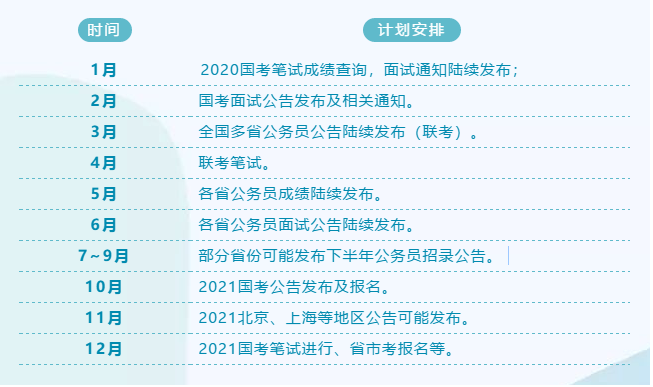 | 时间 | 计划安排 |
|---|---|
| 1月 | 2020国考笔试成绩查询，面试通知陆续发布； |
| 2月 | 国考面试公告发布及相关通知。 |
| 3月 | 全国多省公务员公告陆续发布（联考）。 |
| 4月 | 联考笔试。 |
| 5月 | 各省公务员成绩陆续发布。 |
| 6月 | 各省公务员面试公告陆续发布。 |
| 7~9月 | 部分省份可能发布下半年公务员招录公告。 |
| 10月 | 2021国考公告发布及报名。 |
| 11月 | 2021北京、上海等地区公告可能发布。 |
| 12月 | 2021国考笔试进行、省市考报名等。 |